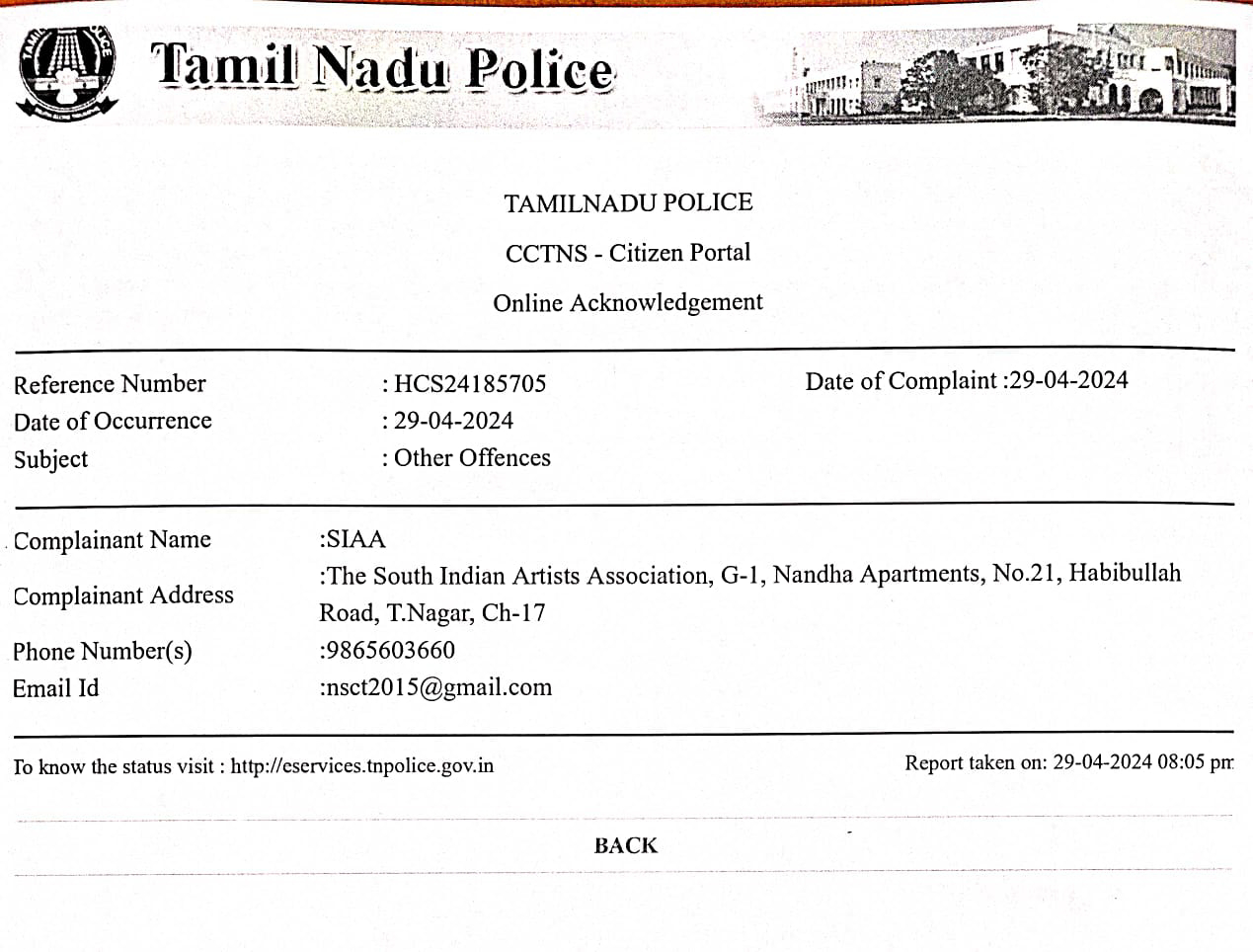 Tamil Nadu Police

TAMILNADU POLICE

CCTNS - Citizen Portal

Online Acknowledgement

Reference Number : HCS24185705 Date of Complaint :29-04-2024

Date of Occurrence : 29-04-2024

Subject : Other Offences

Complainant Name :SIAA

Complainant Address :The South Indian Artists Association, G-1, Nandha Apartments, No.21, Habibullah Road, T.Nagar, Ch-17

Phone Number(s) :9865603660

Email Id :nsct2015@gmail.com

To know the status visit : http://eservices.tnpolice.gov.in

Report taken on: 29-04-2024 08:05 pm

BACK